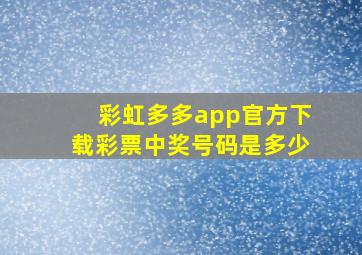 彩虹多多app官方下载彩票中奖号码是多少